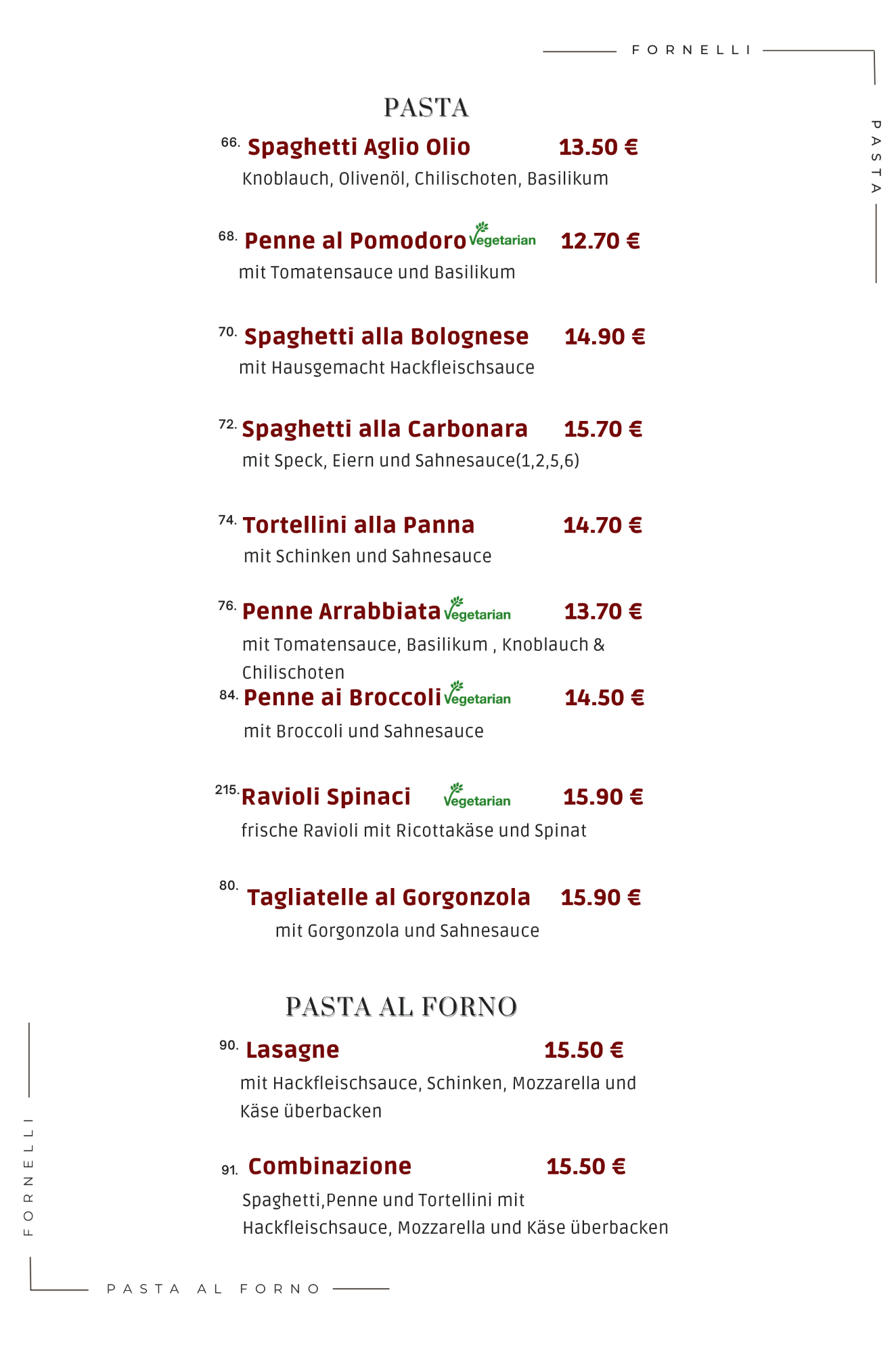 FORNELLI

PASTA

PASTA

66. Spaghetti Aglio Olio 13.50 €
Knoblauch, Olivenöl, Chilischoten, Basilikum

68. Penne al Pomodoro Vegetarian 12.70 €
mit Tomatensauce und Basilikum

70. Spaghetti alla Bolognese 14.90 €
mit Hausgemacht Hackfleischsauce

72. Spaghetti alla Carbonara 15.70 €
mit Speck, Eiern und Sahnesauce(1,2,5,6)

74. Tortellini alla Panna 14.70 €
mit Schinken und Sahnesauce

76. Penne Arrabbiata Vegetarian 13.70 €
mit Tomatensauce, Basilikum , Knoblauch & Chilischoten

84. Penne ai Broccoli Vegetarian 14.50 €
mit Broccoli und Sahnesauce

215. Ravioli Spinaci Vegetarian 15.90 €
frische Ravioli mit Ricottakäse und Spinat

80. Tagliatelle al Gorgonzola 15.90 €
mit Gorgonzola und Sahnesauce

PASTA AL FORNO

90. Lasagne 15.50 €
mit Hackfleischsauce, Schinken, Mozzarella und Käse überbacken

91. Combinazione 15.50 €
Spaghetti,Penne und Tortellini mit Hackfleischsauce, Mozzarella und Käse überbacken

FORNELLI

PASTA AL FORNO